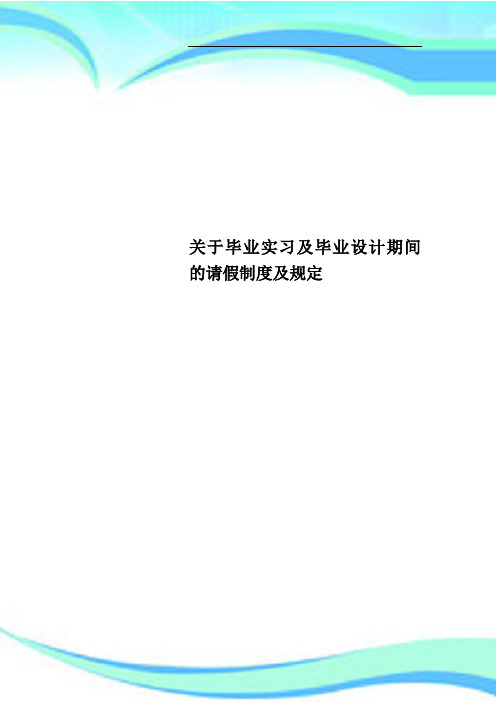 关于毕业实习及毕业设计期间的请假制度及规定